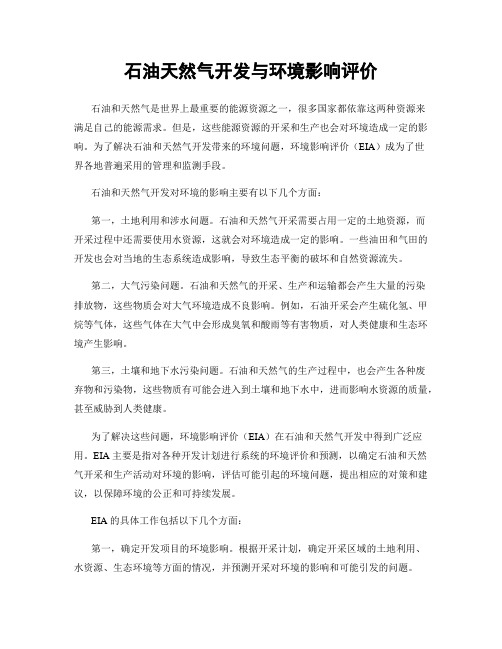 石油天然气开发与环境影响评价

石油和天然气是世界上最重要的能源资源之一，很多国家都依靠这两种资源来满足自己的能源需求。但是，这些能源资源的开采和生产也会对环境造成一定的影响。为了解决石油和天然气开发带来的环境问题，环境影响评价（EIA）成为了世界各地普遍采用的管理和监测手段。

石油和天然气开发对环境的影响主要有以下几个方面：

第一，土地利用和涉水问题。石油和天然气开采需要占用一定的土地资源，而开采过程中还需要使用水资源，这就会对环境造成一定的影响。一些油田和气田的开发也会对当地的生态系统造成影响，导致生态平衡的破坏和自然资源流失。

第二，大气污染问题。石油和天然气的开采、生产和运输都会产生大量的污染排放物，这些物质会对大气环境造成不良影响。例如，石油开采会产生硫化氢、甲烷等气体，这些气体在大气中会形成臭氧和酸雨等有害物质，对人类健康和生态环境产生影响。

第三，土壤和地下水污染问题。石油和天然气的生产过程中，也会产生各种废弃物和污染物，这些物质有可能会进入到土壤和地下水中，进而影响水资源的质量，甚至威胁到人类健康。

为了解决这些问题，环境影响评价（EIA）在石油和天然气开发中得到广泛应用。EIA 主要是指对各种开发计划进行系统的环境评价和预测，以确定石油和天然气开采和生产活动对环境的影响，评估可能引起的环境问题，提出相应的对策和建议，以保障环境的公正和可持续发展。

EIA 的具体工作包括以下几个方面：

第一，确定开发项目的环境影响。根据开采计划，确定开采区域的土地利用、水资源、生态环境等方面的情况，并预测开采对环境的影响和可能引发的问题。